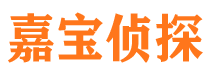 嘉宝侦探